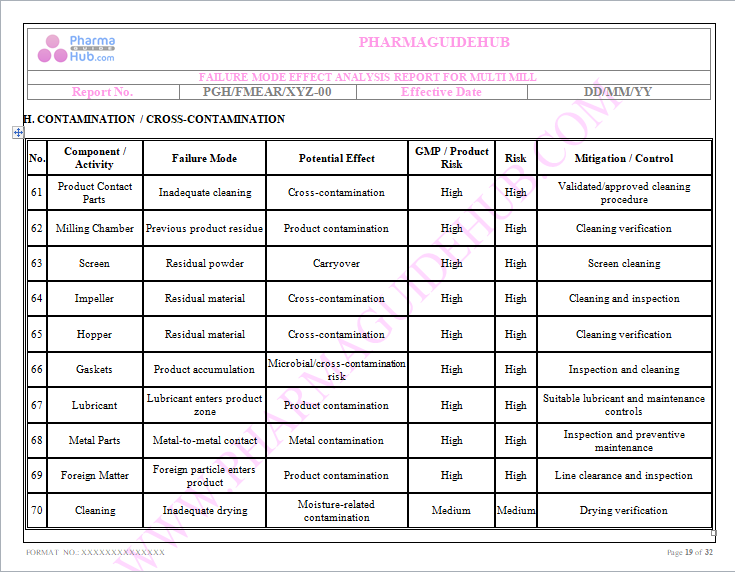 Pharma GUIDE Hub.com

PHARMAGUIDEHUB

FAILURE MODE EFFECT ANALYSIS REPORT FOR MULTI MILL

| Report No. | PGH/FMEAR/XYZ-00 | Effective Date | DD/MM/YY |
|---|---|---|---|

H. CONTAMINATION / CROSS-CONTAMINATION

| No. | Component / Activity | Failure Mode | Potential Effect | GMP / Product Risk | Risk | Mitigation / Control |
|---|---|---|---|---|---|---|
| 61 | Product Contact Parts | Inadequate cleaning | Cross-contamination | High | High | Validated/approved cleaning procedure |
| 62 | Milling Chamber | Previous product residue | Product contamination | High | High | Cleaning verification |
| 63 | Screen | Residual powder | Carryover | High | High | Screen cleaning |
| 64 | Impeller | Residual material | Cross-contamination | High | High | Cleaning and inspection |
| 65 | Hopper | Residual material | Cross-contamination | High | High | Cleaning verification |
| 66 | Gaskets | Product accumulation | Microbial/cross-contamination risk | High | High | Inspection and cleaning |
| 67 | Lubricant | Lubricant enters product zone | Product contamination | High | High | Suitable lubricant and maintenance controls |
| 68 | Metal Parts | Metal-to-metal contact | Metal contamination | High | High | Inspection and preventive maintenance |
| 69 | Foreign Matter | Foreign particle enters product | Product contamination | High | High | Line clearance and inspection |
| 70 | Cleaning | Inadequate drying | Moisture-related contamination | Medium | Medium | Drying verification |

WWW.PHARMAGUIDEHUB.COM

FORMAT NO.: XXXXXXXXXXXXXX

Page 19 of 32